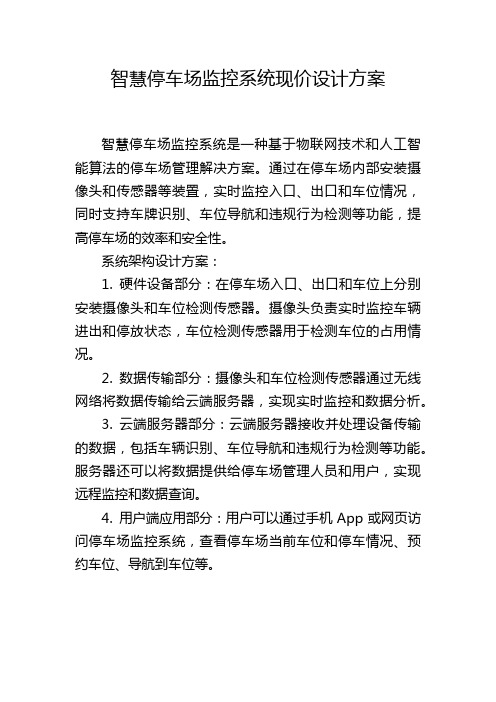 智慧停车场监控系统现价设计方案

智慧停车场监控系统是一种基于物联网技术和人工智能算法的停车场管理解决方案。通过在停车场内部安装摄像头和传感器等装置，实时监控入口、出口和车位情况，同时支持车牌识别、车位导航和违规行为检测等功能，提高停车场的效率和安全性。

系统架构设计方案：

1. 硬件设备部分：在停车场入口、出口和车位上分别安装摄像头和车位检测传感器。摄像头负责实时监控车辆进出和停放状态，车位检测传感器用于检测车位的占用情况。

2. 数据传输部分：摄像头和车位检测传感器通过无线网络将数据传输给云端服务器，实现实时监控和数据分析。

3. 云端服务器部分：云端服务器接收并处理设备传输的数据，包括车辆识别、车位导航和违规行为检测等功能。服务器还可以将数据提供给停车场管理人员和用户，实现远程监控和数据查询。

4. 用户端应用部分：用户可以通过手机 App 或网页访问停车场监控系统，查看停车场当前车位和停车情况、预约车位、导航到车位等。